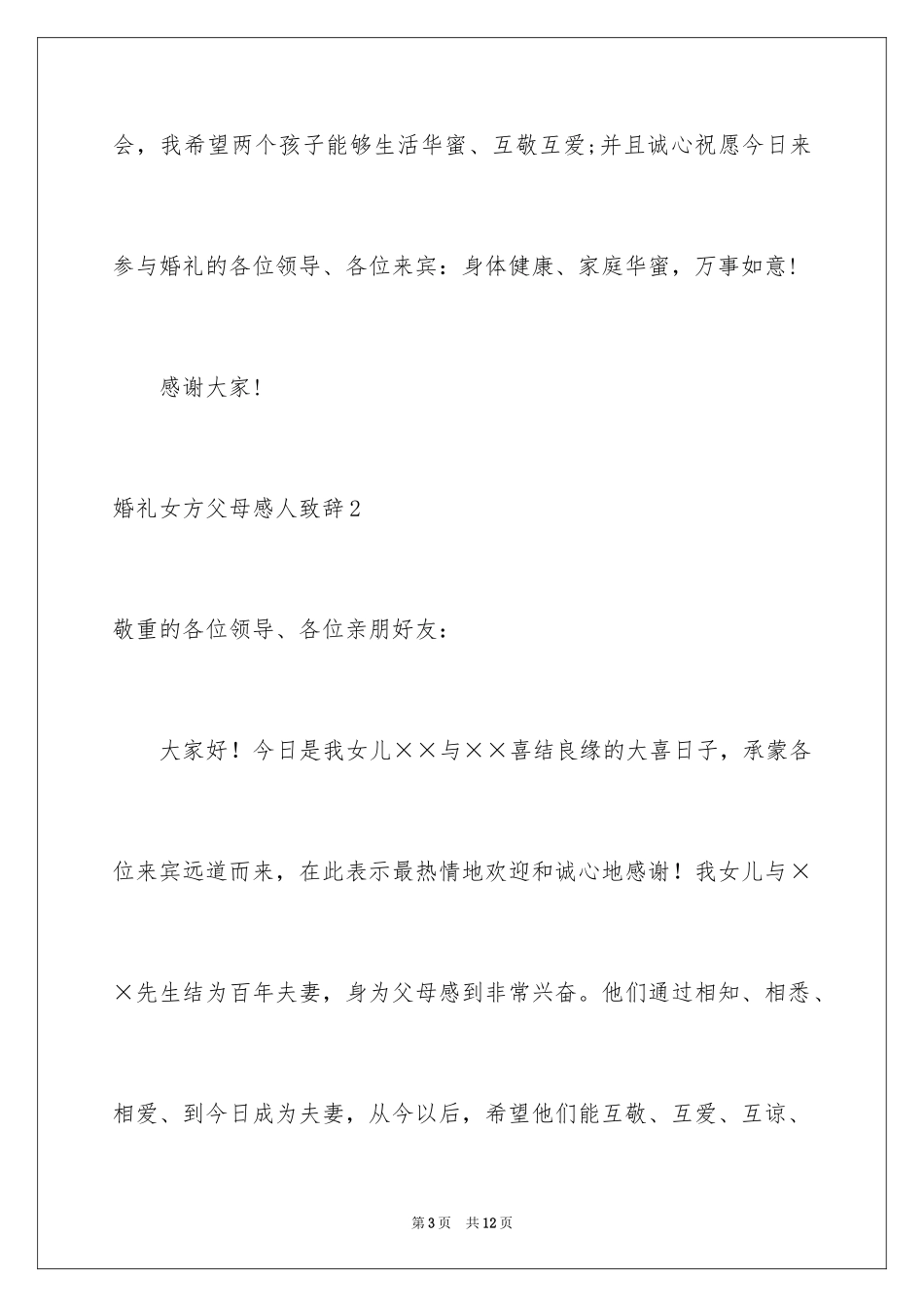 会，我希望两个孩子能够生活华蜜、互敬互爱;并且诚心祝愿今日来参与婚礼的各位领导、各位来宾：身体健康、家庭华蜜，万事如意!

感谢大家!

婚礼女方父母感人致辞2

敬重的各位领导、各位亲朋好友：

大家好！今日是我女儿××与××喜结良缘的大喜日子，承蒙各位来宾远道而来，在此表示最热情地欢迎和诚心地感谢！我女儿与××先生结为百年夫妻，身为父母感到非常兴奋。他们通过相知、相悉、相爱、到今日成为夫妻，从今以后，希望他们能互敬、互爱、互谅、

第3页 共12页